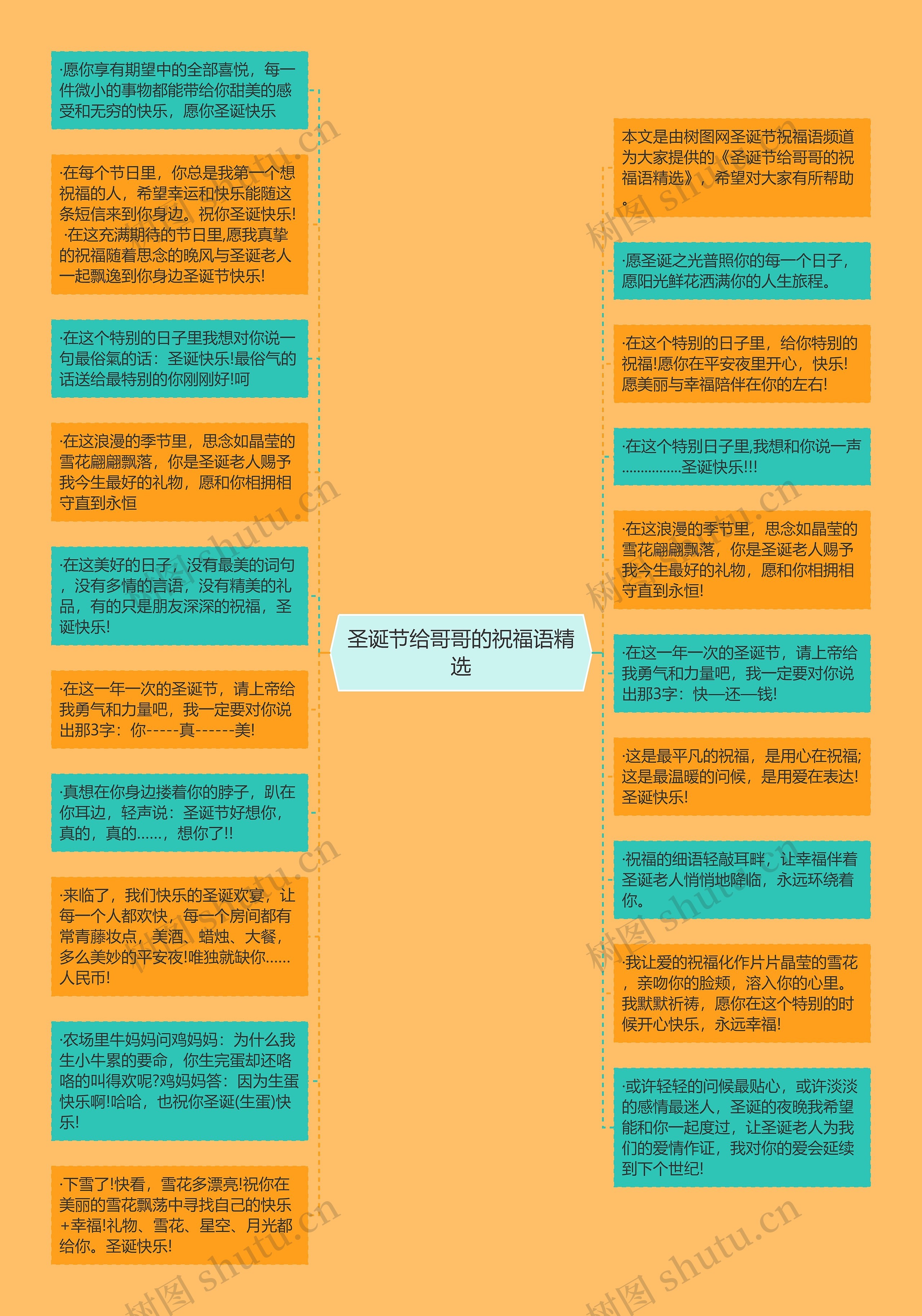 圣诞节给哥哥的祝福语精选

·愿你享有期望中的全部喜悦，每一件微小的事物都能带给你甜美的感受和无穷的快乐，愿你圣诞快乐

·在每个节日里，你总是我第一个想祝福的人，希望幸运和快乐能随这条短信来到你身边。祝你圣诞快乐! ·在这充满期待的节日里,愿我真挚的祝福随着思念的晚风与圣诞老人一起飘逸到你身边圣诞节快乐!

·在这个特别的日子里我想对你说一句最俗氣的话：圣诞快乐!最俗气的话送给最特别的你刚刚好!呵

·在这浪漫的季节里，思念如晶莹的雪花翩翩飘落，你是圣诞老人赐予我今生最好的礼物，愿和你相拥相守直到永恒

·在这美好的日子，没有最美的词句，没有多情的言语，没有精美的礼品，有的只是朋友深深的祝福，圣诞快乐!

·在这一年一次的圣诞节，请上帝给我勇气和力量吧，我一定要对你说出那3字：你-----真------美!

·真想在你身边搂着你的脖子，趴在你耳边，轻声说：圣诞节好想你，真的，真的……，想你了!!

·来临了，我们快乐的圣诞欢宴，让每一个人都欢快，每一个房间都有常青藤妆点，美酒、蜡烛、大餐，多么美妙的平安夜!唯独就缺你……人民币!

·农场里牛妈妈问鸡妈妈：为什么我生小牛累的要命，你生完蛋却还咯咯的叫得欢呢?鸡妈妈答：因为生蛋快乐啊!哈哈，也祝你圣诞(生蛋)快乐!

·下雪了!快看，雪花多漂亮!祝你在美丽的雪花飘荡中寻找自己的快乐+幸福!礼物、雪花、星空、月光都给你。圣诞快乐!

本文是由树图网圣诞节祝福语频道为大家提供的《圣诞节给哥哥的祝福语精选》，希望对大家有所帮助。

·愿圣诞之光普照你的每一个日子，愿阳光鲜花洒满你的人生旅程。

·在这个特别的日子里，给你特别的祝福!愿你在平安夜里开心，快乐!愿美丽与幸福陪伴在你的左右!

·在这个特别日子里,我想和你说一声................圣诞快乐!!!

·在这浪漫的季节里，思念如晶莹的雪花翩翩飘落，你是圣诞老人赐予我今生最好的礼物，愿和你相拥相守直到永恒!

·在这一年一次的圣诞节，请上帝给我勇气和力量吧，我一定要对你说出那3字：快—还—钱!

·这是最平凡的祝福，是用心在祝福;这是最温暖的问候，是用爱在表达!圣诞快乐!

·祝福的细语轻敲耳畔，让幸福伴着圣诞老人悄悄地降临，永远环绕着你。

·我让爱的祝福化作片片晶莹的雪花，亲吻你的脸颊，溶入你的心里。我默默祈祷，愿你在这个特别的时候开心快乐，永远幸福!

·或许轻轻的问候最贴心，或许淡淡的感情最迷人，圣诞的夜晚我希望能和你一起度过，让圣诞老人为我们的爱情作证，我对你的爱会延续到下个世纪!

树图 shutu.cn